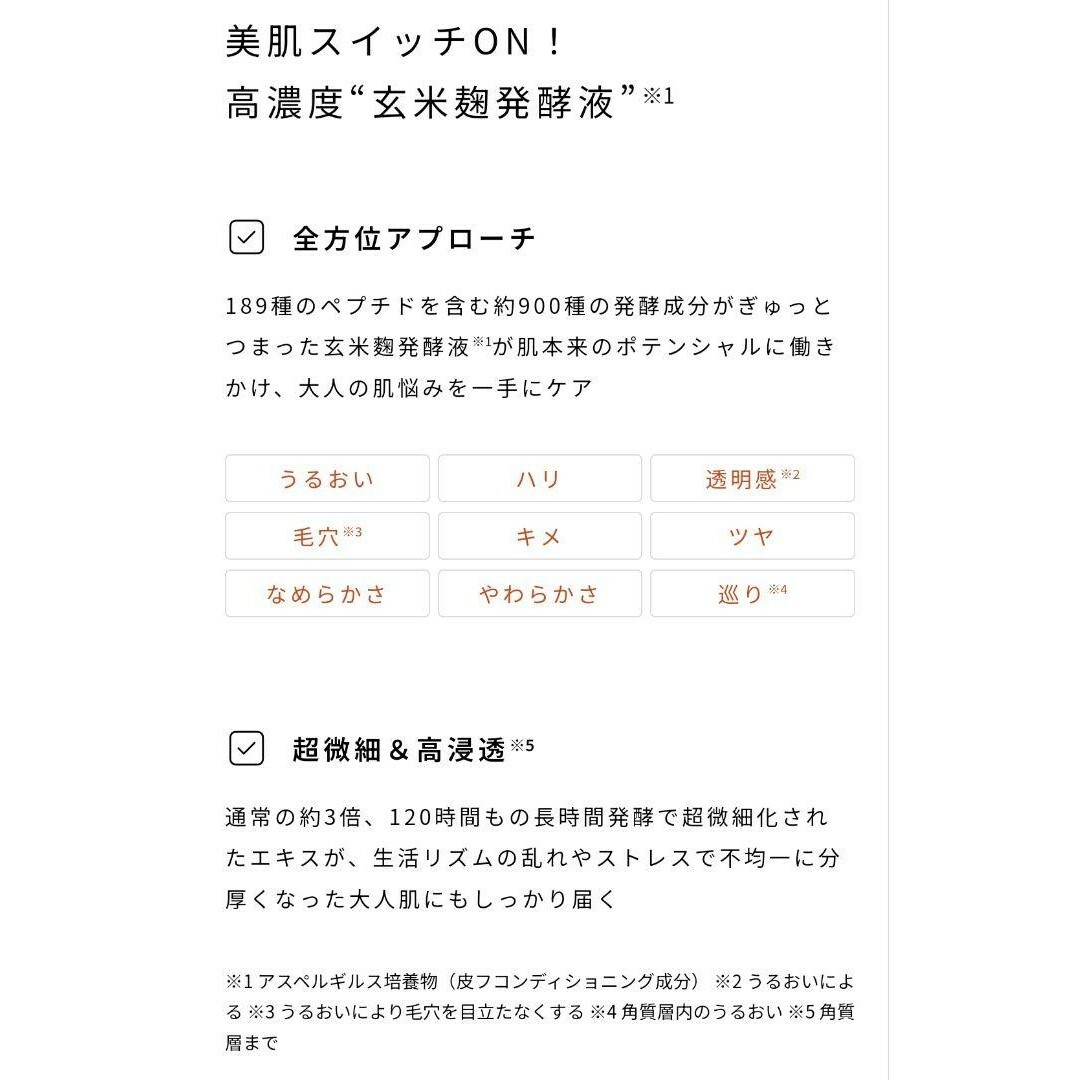 美肌スイッチON！
高濃度“玄米麹発酵液”※1

全方位アプローチ

189種のペプチドを含む約900種の発酵成分がぎゅっとつまった玄米麹発酵液※1が肌本来のポテンシャルに働きかけ、大人の肌悩みを一手にケア

| うるおい | ハリ | 透明感※2 |
|---|---|---|
| 毛穴※3 | キメ | ツヤ |
| なめらかさ | やわらかさ | 巡り※4 |

超微細＆高浸透※5

通常の約3倍、120時間もの長時間発酵で超微細化されたエキスが、生活リズムの乱れやストレスで不均一に分厚くなった大人肌にもしっかり届く

※1 アスペルギルス培養物（皮フコンディショニング成分） ※2 うるおいによる ※3 うるおいにより毛穴を目立たなくする ※4 角質層内のうるおい ※5 角質層まで